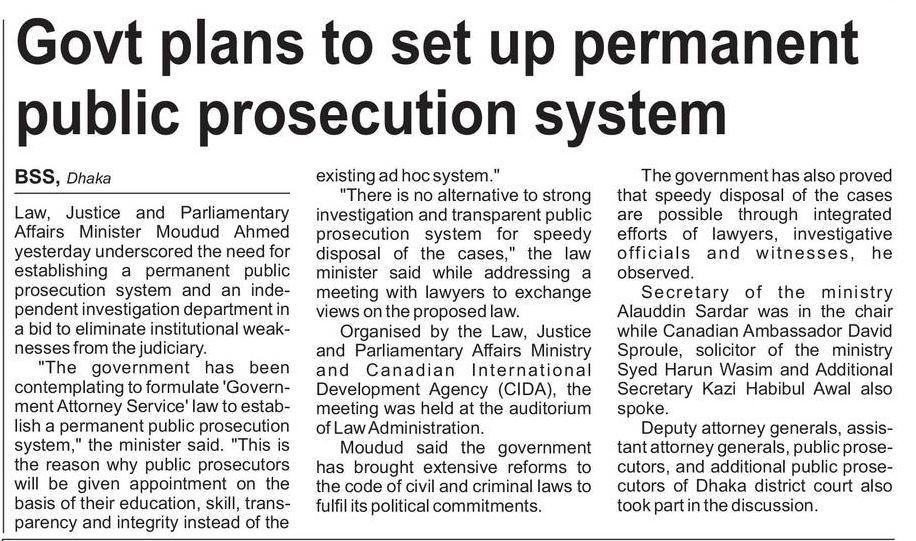 Govt plans to set up permanent public prosecution system

BSS, Dhaka

Law, Justice and Parliamentary Affairs Minister Moudud Ahmed yesterday underscored the need for establishing a permanent public prosecution system and an independent investigation department in a bid to eliminate institutional weaknesses from the judiciary.

"The government has been contemplating to formulate 'Government Attorney Service' law to establish a permanent public prosecution system," the minister said. "This is the reason why public prosecutors will be given appointment on the basis of their education, skill, transparency and integrity instead of the existing ad hoc system."

"There is no alternative to strong investigation and transparent public prosecution system for speedy disposal of the cases," the law minister said while addressing a meeting with lawyers to exchange views on the proposed law.

Organised by the Law, Justice and Parliamentary Affairs Ministry and Canadian International Development Agency (CIDA), the meeting was held at the auditorium of Law Administration.

Moudud said the government has brought extensive reforms to the code of civil and criminal laws to fulfil its political commitments.

The government has also proved that speedy disposal of the cases are possible through integrated efforts of lawyers, investigative officials and witnesses, he observed.

Secretary of the ministry Alauddin Sardar was in the chair while Canadian Ambassador David Sproule, solicitor of the ministry Syed Harun Wasim and Additional Secretary Kazi Habibul Awal also spoke.

Deputy attorney generals, assistant attorney generals, public prosecutors, and additional public prosecutors of Dhaka district court also took part in the discussion.